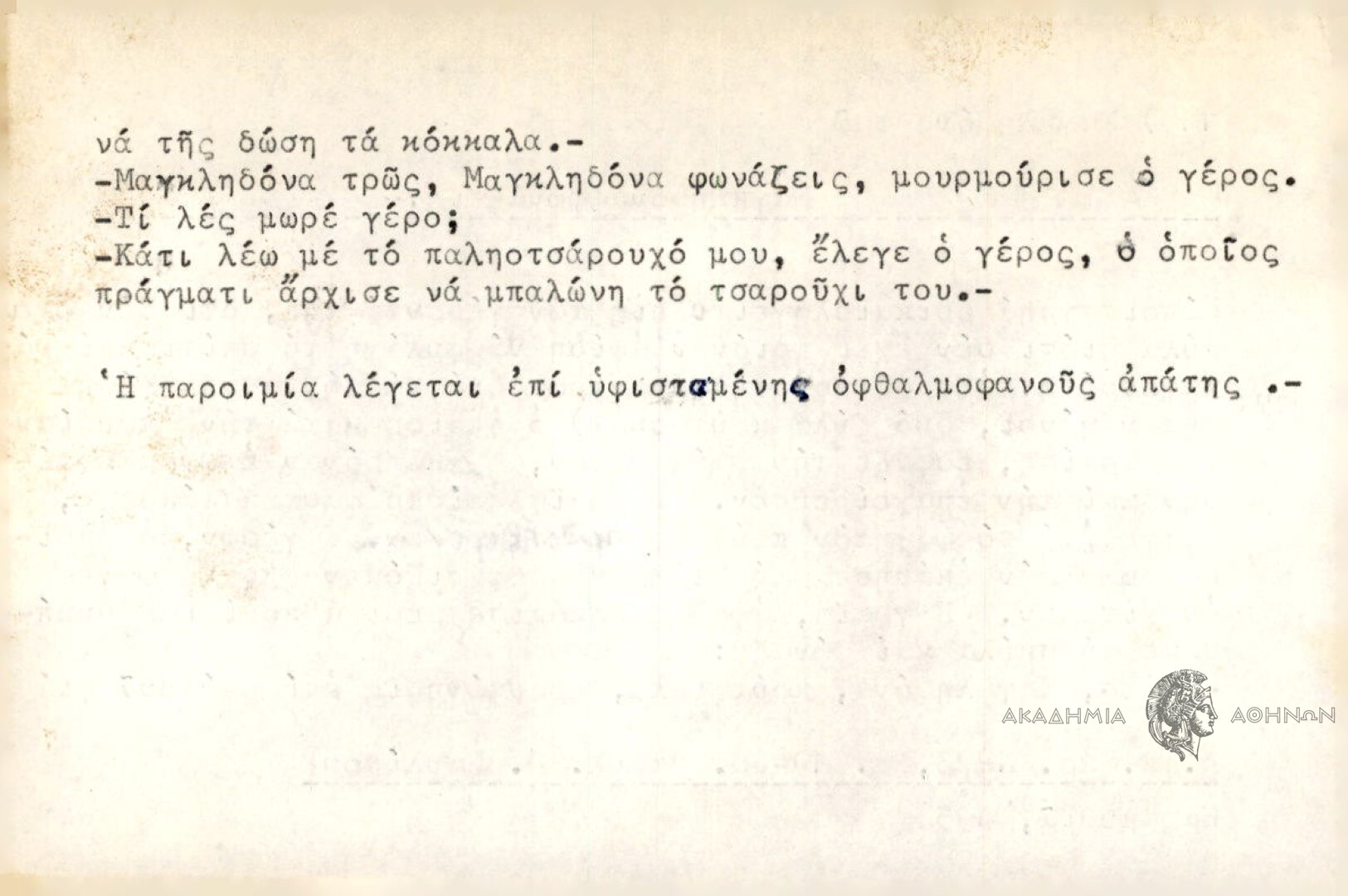 νά τῆς δώση τά κόκκαλα.-
-Μαγκληδόνα τρῶς, Μαγκληδόνα φωνάζεις, μουρμούρισε ὁ γέρος.
-Τί λές μωρέ γέρο;
-Κάτι λέω μέ τό παληοτσάρουχό μου, ἔλεγε ὁ γέρος, ὁ ὁποῖος πράγματι ἄρχισε νά μπαλώνη τό τσαροῦχι του.-

Ἡ παροιμία λέγεται ἐπί ὑφισταμένης ὀφθαλμοφανοῦς ἀπάτης .-

ΑΚΑΔΗΜΙΑ ΑΘΗΝΩΝ